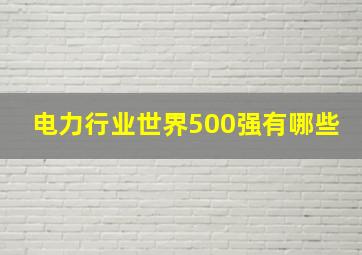 电力行业世界500强有哪些